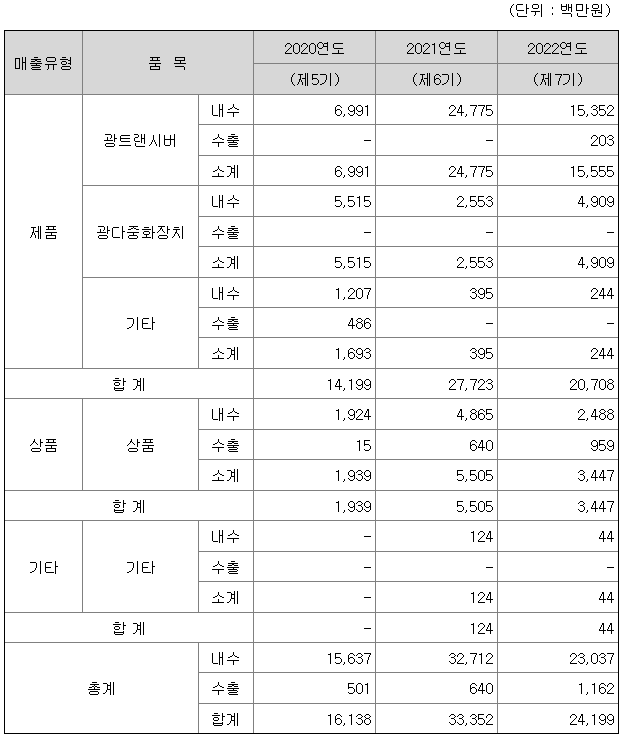 (단위 : 백만원)

| 매출유형 | 품 목 | | 2020연도 (제5기) | 2021연도 (제6기) | 2022연도 (제7기) |
|---|---|---|---|---|---|
| 제품 | 광트랜시버 | 내수 | 6,991 | 24,775 | 15,352 |
| | | 수출 | - | - | 203 |
| | | 소계 | 6,991 | 24,775 | 15,555 |
| | 광다중화장치 | 내수 | 5,515 | 2,553 | 4,909 |
| | | 수출 | - | - | - |
| | | 소계 | 5,515 | 2,553 | 4,909 |
| | 기타 | 내수 | 1,207 | 395 | 244 |
| | | 수출 | 486 | - | - |
| | | 소계 | 1,693 | 395 | 244 |
| 합 계 | | | 14,199 | 27,723 | 20,708 |
| 상품 | 상품 | 내수 | 1,924 | 4,865 | 2,488 |
| | | 수출 | 15 | 640 | 959 |
| | | 소계 | 1,939 | 5,505 | 3,447 |
| 합 계 | | | 1,939 | 5,505 | 3,447 |
| 기타 | 기타 | 내수 | - | 124 | 44 |
| | | 수출 | - | - | - |
| | | 소계 | - | 124 | 44 |
| 합 계 | | | - | 124 | 44 |
| 총계 | | 내수 | 15,637 | 32,712 | 23,037 |
| | | 수출 | 501 | 640 | 1,162 |
| | | 합계 | 16,138 | 33,352 | 24,199 |